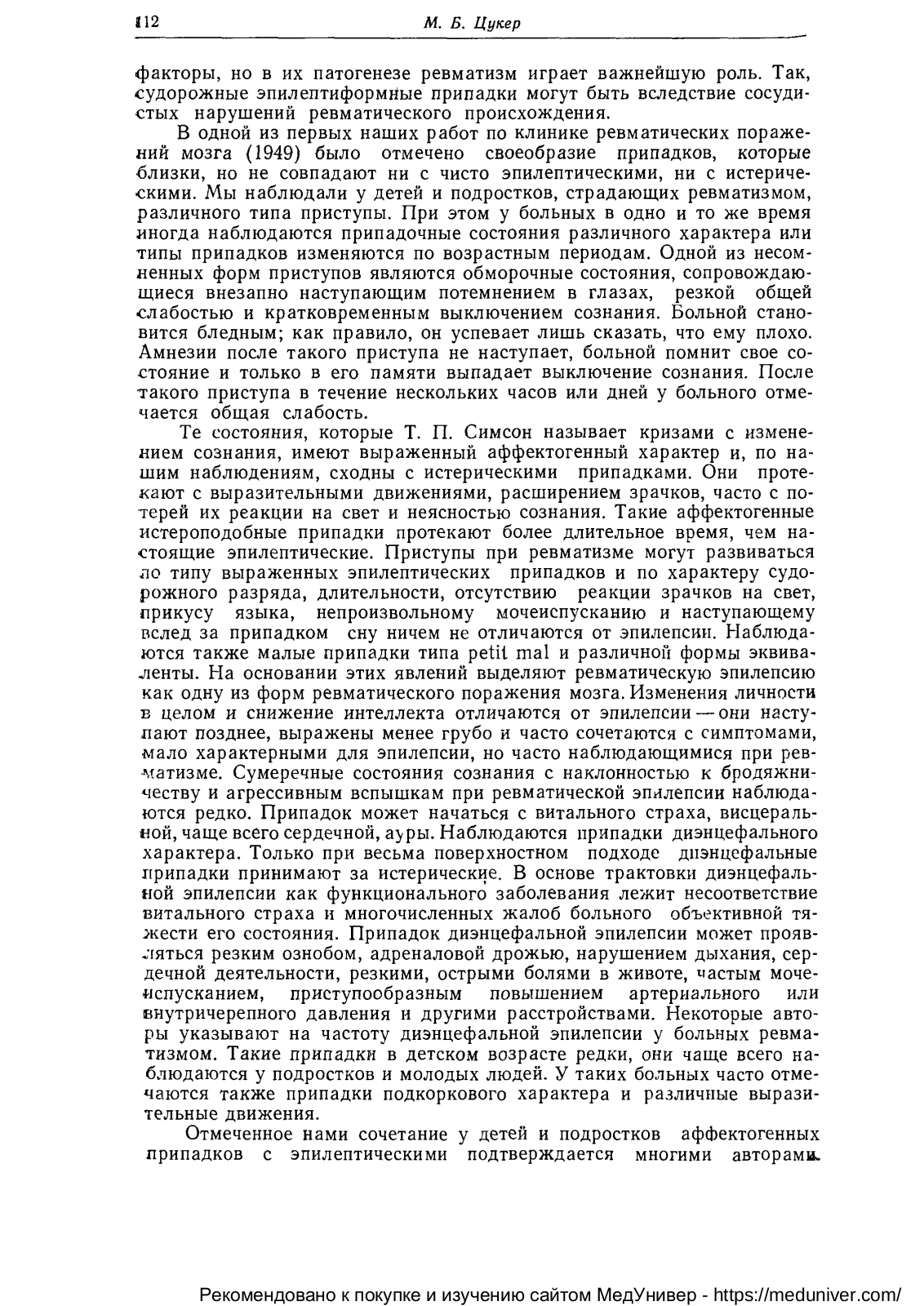 112 М. Б. Цукер

факторы, но в их патогенезе ревматизм играет важнейшую роль. Так, судорожные эпилептиформные припадки могут быть вследствие сосудистых нарушений ревматического происхождения.

В одной из первых наших работ по клинике ревматических поражений мозга (1949) было отмечено своеобразие припадков, которые близки, но не совпадают ни с чисто эпилептическими, ни с истерическими. Мы наблюдали у детей и подростков, страдающих ревматизмом, различного типа приступы. При этом у больных в одно и то же время иногда наблюдаются припадочные состояния различного характера или типы припадков изменяются по возрастным периодам. Одной из несомненных форм приступов являются обморочные состояния, сопровождающиеся внезапно наступающим потемнением в глазах, резкой общей слабостью и кратковременным выключением сознания. Больной становится бледным; как правило, он успевает лишь сказать, что ему плохо. Амнезии после такого приступа не наступает, больной помнит свое состояние и только в его памяти выпадает выключение сознания. После такого приступа в течение нескольких часов или дней у больного отмечается общая слабость.

Те состояния, которые Т. П. Симсон называет кризами с изменением сознания, имеют выраженный аффектогенный характер и, по нашим наблюдениям, сходны с истерическими припадками. Они протекают с выразительными движениями, расширением зрачков, часто с потерей их реакции на свет и неясностью сознания. Такие аффектогенные истероподобные припадки протекают более длительное время, чем настоящие эпилептические. Приступы при ревматизме могут развиваться по типу выраженных эпилептических припадков и по характеру судорожного разряда, длительности, отсутствию реакции зрачков на свет, прикусу языка, непроизвольному мочеиспусканию и наступающему вслед за припадком сну ничем не отличаются от эпилепсии. Наблюдаются также малые припадки типа petit mal и различной формы эквиваленты. На основании этих явлений выделяют ревматическую эпилепсию как одну из форм ревматического поражения мозга. Изменения личности в целом и снижение интеллекта отличаются от эпилепсии — они наступают позднее, выражены менее грубо и часто сочетаются с симптомами, мало характерными для эпилепсии, но часто наблюдающимися при ревматизме. Сумеречные состояния сознания с наклонностью к бродяжничеству и агрессивным вспышкам при ревматической эпилепсии наблюдаются редко. Припадок может начаться с витального страха, висцеральной, чаще всего сердечной, ауры. Наблюдаются припадки диэнцефального характера. Только при весьма поверхностном подходе диэнцефальные припадки принимают за истерические. В основе трактовки диэнцефальной эпилепсии как функционального заболевания лежит несоответствие витального страха и многочисленных жалоб больного объективной тяжести его состояния. Припадок диэнцефальной эпилепсии может проявляться резким ознобом, адреналовой дрожью, нарушением дыхания, сердечной деятельности, резкими, острыми болями в животе, частым мочеиспусканием, приступообразным повышением артериального или внутричерепного давления и другими расстройствами. Некоторые авторы указывают на частоту диэнцефальной эпилепсии у больных ревматизмом. Такие припадки в детском возрасте редки, они чаще всего наблюдаются у подростков и молодых людей. У таких больных часто отмечаются также припадки подкоркового характера и различные выразительные движения.

Отмеченное нами сочетание у детей и подростков аффектогенных припадков с эпилептическими подтверждается многими авторами.

Рекомендовано к покупке и изучению сайтом МедУнивер - https://meduniver.com/